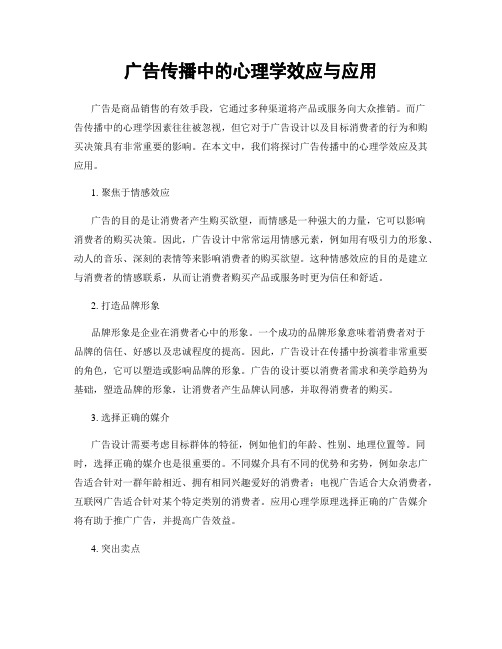 广告传播中的心理学效应与应用

广告是商品销售的有效手段，它通过多种渠道将产品或服务向大众推销。而广告传播中的心理学因素往往被忽视，但它对于广告设计以及目标消费者的行为和购买决策具有非常重要的影响。在本文中，我们将探讨广告传播中的心理学效应及其应用。

1. 聚焦于情感效应

广告的目的是让消费者产生购买欲望，而情感是一种强大的力量，它可以影响消费者的购买决策。因此，广告设计中常常运用情感元素，例如用有吸引力的形象、动人的音乐、深刻的表情等来影响消费者的购买欲望。这种情感效应的目的是建立与消费者的情感联系，从而让消费者购买产品或服务时更为信任和舒适。

2. 打造品牌形象

品牌形象是企业在消费者心中的形象。一个成功的品牌形象意味着消费者对于品牌的信任、好感以及忠诚程度的提高。因此，广告设计在传播中扮演着非常重要的角色，它可以塑造或影响品牌的形象。广告的设计要以消费者需求和美学趋势为基础，塑造品牌的形象，让消费者产生品牌认同感，并取得消费者的购买。

3. 选择正确的媒介

广告设计需要考虑目标群体的特征，例如他们的年龄、性别、地理位置等。同时，选择正确的媒介也是很重要的。不同媒介具有不同的优势和劣势，例如杂志广告适合针对一群年龄相近、拥有相同兴趣爱好的消费者；电视广告适合大众消费者，互联网广告适合针对某个特定类别的消费者。应用心理学原理选择正确的广告媒介将有助于推广广告，并提高广告效益。

4. 突出卖点